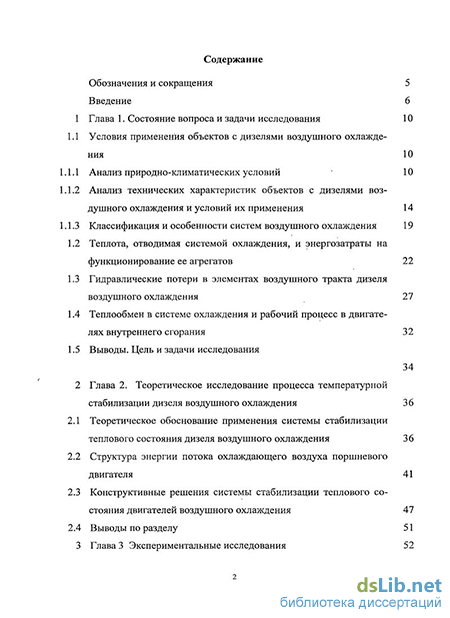 Содержание

Обозначения и сокращения 5

Введение 6

1 Глава 1. Состояние вопроса и задачи исследования 10

1.1 Условия применения объектов с дизелями воздушного охлаждения 10

1.1.1 Анализ природно-климатических условий 10

1.1.2 Анализ технических характеристик объектов с дизелями воздушного охлаждения и условий их применения 14

1.1.3 Классификация и особенности систем воздушного охлаждения 19

1.2 Теплота, отводимая системой охлаждения, и энергозатраты на функционирование ее агрегатов 22

1.3 Гидравлические потери в элементах воздушного тракта дизеля воздушного охлаждения 27

1.4 Теплообмен в системе охлаждения и рабочий процесс в двигателях внутреннего сгорания 32

1.5 Выводы. Цель и задачи исследования 34

2 Глава 2. Теоретическое исследование процесса температурной стабилизации дизеля воздушного охлаждения 36

2.1 Теоретическое обоснование применения системы стабилизации теплового состояния дизеля воздушного охлаждения 36

2.2 Структура энергии потока охлаждающего воздуха поршневого двигателя 41

2.3 Конструктивные решения системы стабилизации теплового состояния двигателей воздушного охлаждения 47

2.4 Выводы по разделу 51

3 Глава 3 Экспериментальные исследования 52

2

dsLib.net
библиотека диссертаций